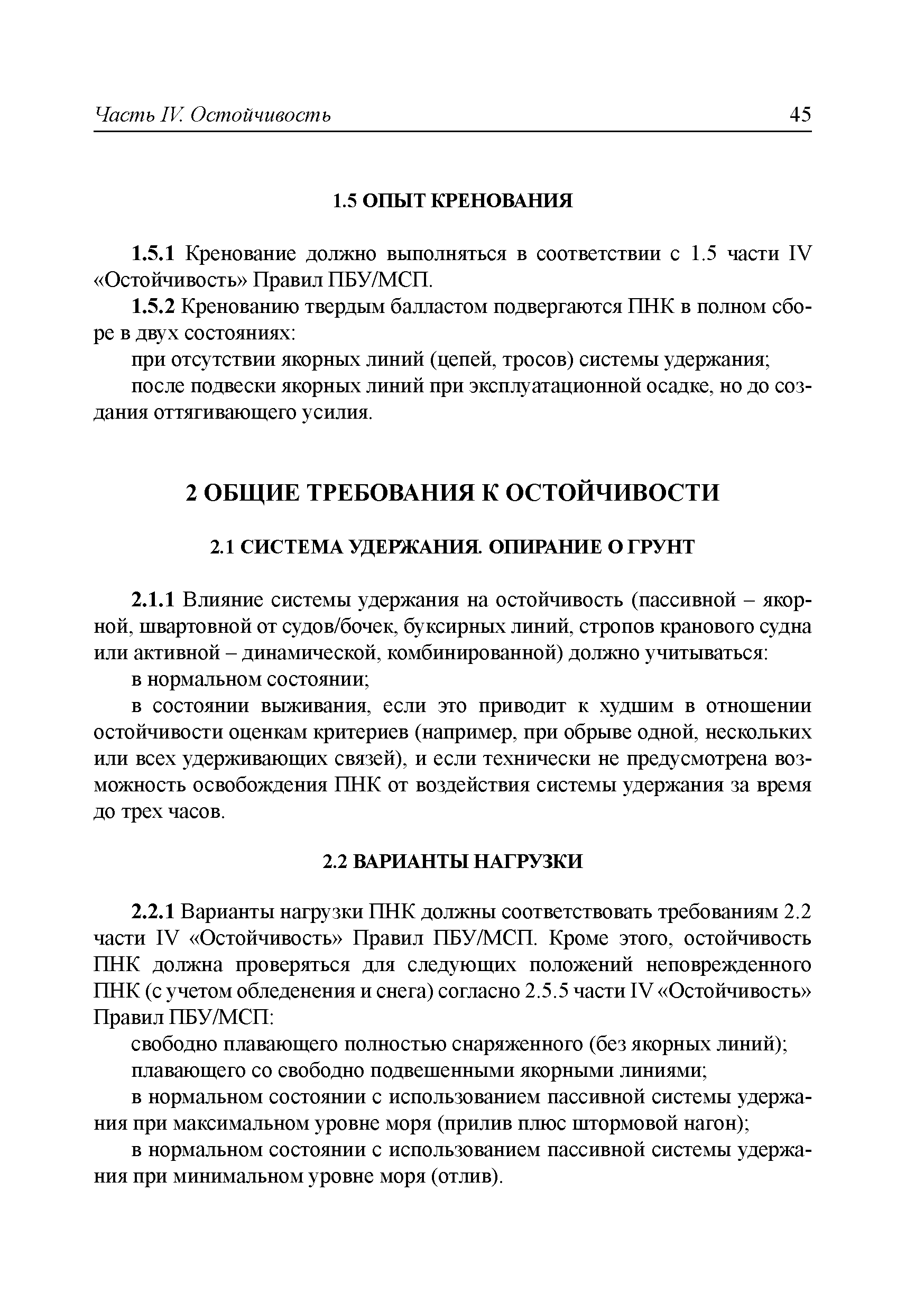 Часть IV. Остойчивость 45

1.5 ОПЫТ КРЕНОВАНИЯ

1.5.1 Кренование должно выполняться в соответствии с 1.5 части IV «Остойчивость» Правил ПБУ/МСП.

1.5.2 Кренованию твердым балластом подвергаются ПНК в полном сборе в двух состояниях:

при отсутствии якорных линий (цепей, тросов) системы удержания;

после подвески якорных линий при эксплуатационной осадке, но до создания оттягивающего усилия.

2 ОБЩИЕ ТРЕБОВАНИЯ К ОСТОЙЧИВОСТИ

2.1 СИСТЕМА УДЕРЖАНИЯ. ОПИРАНИЕ О ГРУНТ

2.1.1 Влияние системы удержания на остойчивость (пассивной – якорной, швартовной от судов/бочек, буксирных линий, стропов кранового судна или активной – динамической, комбинированной) должно учитываться:

в нормальном состоянии;

в состоянии выживания, если это приводит к худшим в отношении остойчивости оценкам критериев (например, при обрыве одной, нескольких или всех удерживающих связей), и если технически не предусмотрена возможность освобождения ПНК от воздействия системы удержания за время до трех часов.

2.2 ВАРИАНТЫ НАГРУЗКИ

2.2.1 Варианты нагрузки ПНК должны соответствовать требованиям 2.2 части IV «Остойчивость» Правил ПБУ/МСП. Кроме этого, остойчивость ПНК должна проверяться для следующих положений неповрежденного ПНК (с учетом обледенения и снега) согласно 2.5.5 части IV «Остойчивость» Правил ПБУ/МСП:

свободно плавающего полностью снаряженного (без якорных линий);

плавающего со свободно подвешенными якорными линиями;

в нормальном состоянии с использованием пассивной системы удержания при максимальном уровне моря (прилив плюс штормовой нагон);

в нормальном состоянии с использованием пассивной системы удержания при минимальном уровне моря (отлив).